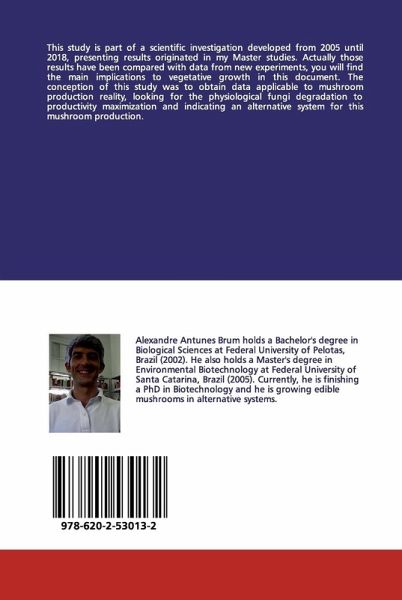 This study is part of a scientific investigation developed from 2005 until 2018, presenting results originated in my Master studies. Actually those results have been compared with data from new experiments, you will find the main implications to vegetative growth in this document. The conception of this study was to obtain data applicable to mushroom production reality, looking for the physiological fungi degradation to productivity maximization and indicating an alternative system for this mushroom production.

Alexandre Antunes Brum holds a Bachelor's degree in Biological Sciences at Federal University of Pelotas, Brazil (2002). He also holds a Master's degree in Environmental Biotechnology at Federal University of Santa Catarina, Brazil (2005). Currently, he is finishing a PhD in Biotechnology and he is growing edible mushrooms in alternative systems.

978-620-2-53013-2